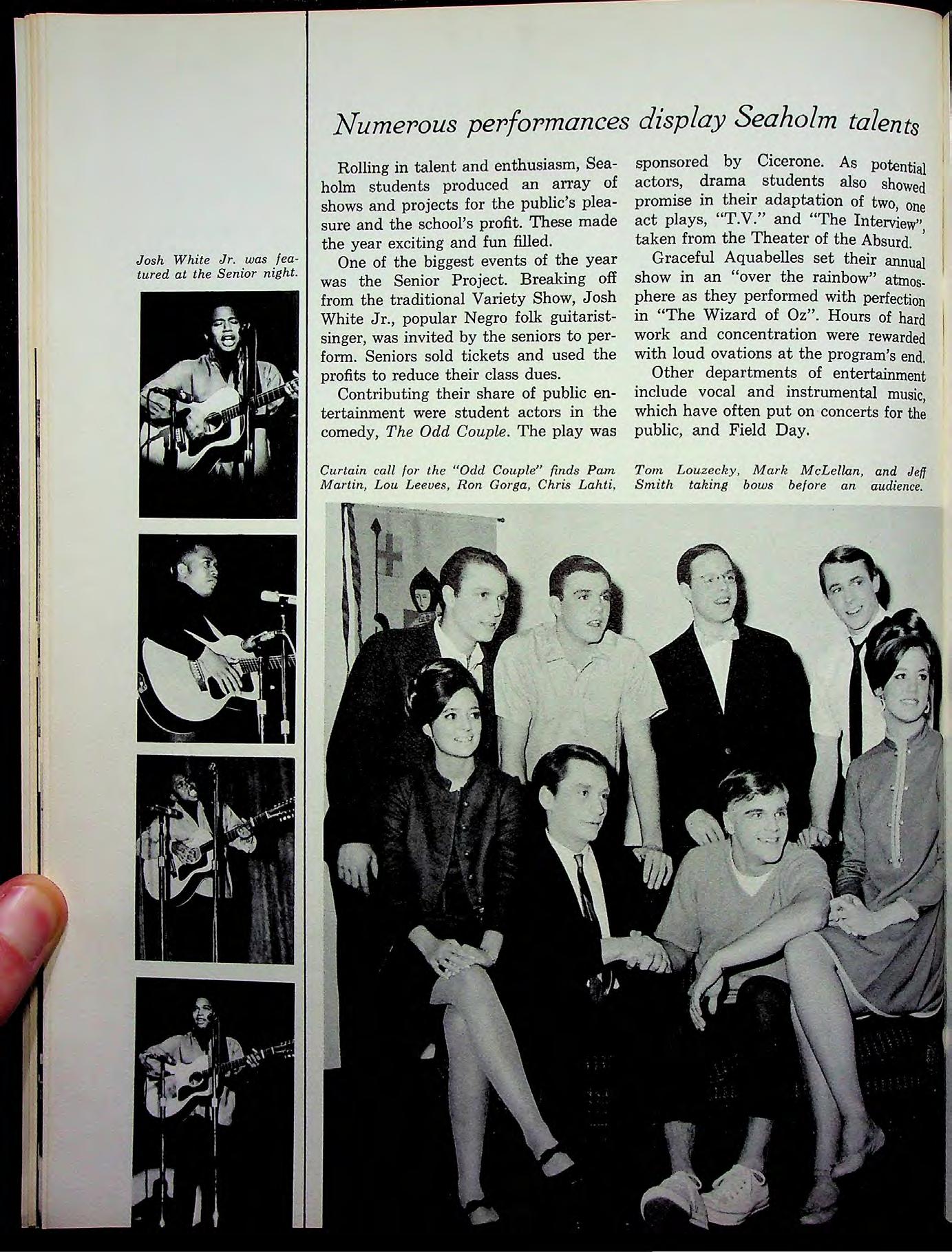 Numerous performances display Seaholm talents

Josh White Jr. was featured at the Senior night.

Rolling in talent and enthusiasm, Seaholm students produced an array of shows and projects for the public's pleasure and the school's profit. These made the year exciting and fun filled.

One of the biggest events of the year was the Senior Project. Breaking off from the traditional Variety Show, Josh White Jr., popular Negro folk guitarist-singer, was invited by the seniors to perform. Seniors sold tickets and used the profits to reduce their class dues.

Contributing their share of public entertainment were student actors in the comedy, The Odd Couple. The play was sponsored by Cicerone. As potential actors, drama students also showed promise in their adaptation of two, one act plays, "T.V." and "The Interview", taken from the Theater of the Absurd.

Graceful Aquabelles set their annual show in an "over the rainbow" atmosphere as they performed with perfection in "The Wizard of Oz". Hours of hard work and concentration were rewarded with loud ovations at the program's end.

Other departments of entertainment include vocal and instrumental music, which have often put on concerts for the public, and Field Day.

Curtain call for the "Odd Couple" finds Pam Martin, Lou Leeves, Ron Gorga, Chris Lahti, Tom Louzecky, Mark McLellan, and Jeff Smith taking bows before an audience.